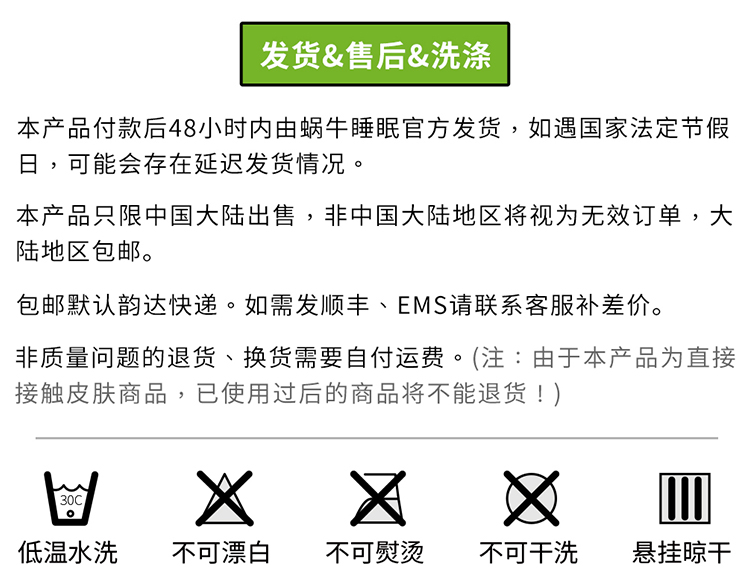 发货&售后&洗涤

本产品付款后48小时内由蜗牛睡眠官方发货，如遇国家法定节假日，可能会存在延迟发货情况。

本产品只限中国大陆出售，非中国大陆地区将视为无效订单，大陆地区包邮。

包邮默认韵达快递。如需发顺丰、EMS请联系客服补差价。

非质量问题的退货、换货需要自付运费。(注：由于本产品为直接接触皮肤商品，已使用过后的商品将不能退货！)

30C
低温水洗

不可漂白

不可熨烫

不可干洗

悬挂晾干